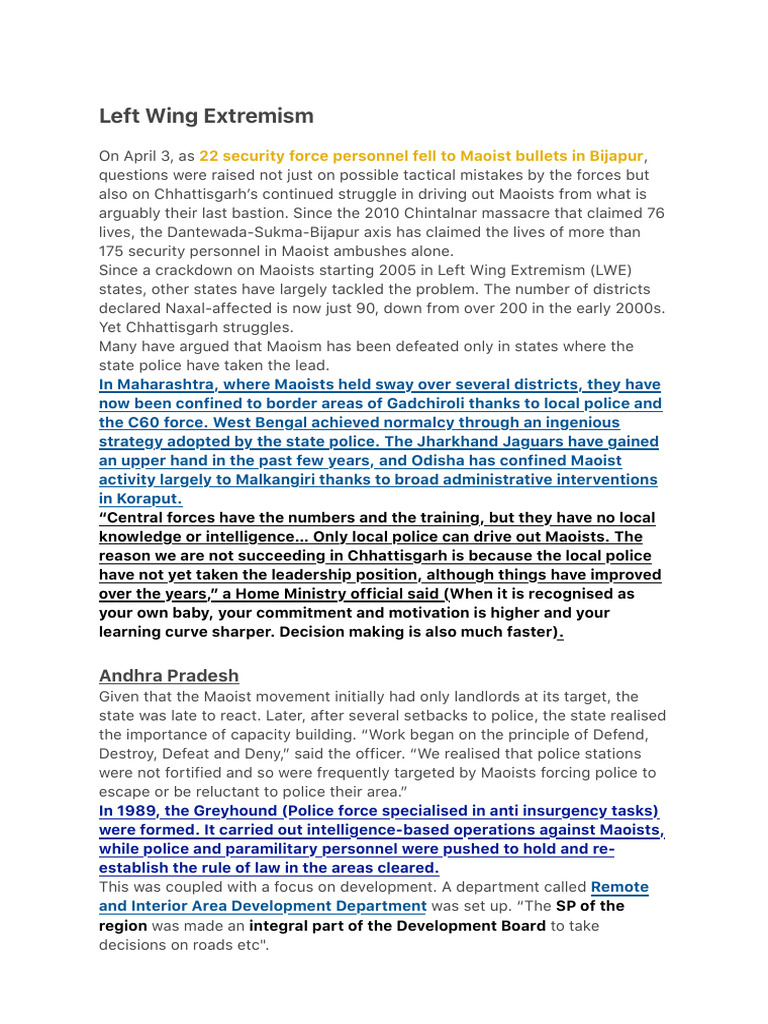 Left Wing Extremism

On April 3, as 22 security force personnel fell to Maoist bullets in Bijapur, questions were raised not just on possible tactical mistakes by the forces but also on Chhattisgarh's continued struggle in driving out Maoists from what is arguably their last bastion. Since the 2010 Chintalnar massacre that claimed 76 lives, the Dantewada-Sukma-Bijapur axis has claimed the lives of more than 175 security personnel in Maoist ambushes alone.
Since a crackdown on Maoists starting 2005 in Left Wing Extremism (LWE) states, other states have largely tackled the problem. The number of districts declared Naxal-affected is now just 90, down from over 200 in the early 2000s. Yet Chhattisgarh struggles.
Many have argued that Maoism has been defeated only in states where the state police have taken the lead.
In Maharashtra, where Maoists held sway over several districts, they have now been confined to border areas of Gadchiroli thanks to local police and the C60 force. West Bengal achieved normalcy through an ingenious strategy adopted by the state police. The Jharkhand Jaguars have gained an upper hand in the past few years, and Odisha has confined Maoist activity largely to Malkangiri thanks to broad administrative interventions in Koraput.
"Central forces have the numbers and the training, but they have no local knowledge or intelligence... Only local police can drive out Maoists. The reason we are not succeeding in Chhattisgarh is because the local police have not yet taken the leadership position, although things have improved over the years," a Home Ministry official said (When it is recognised as your own baby, your commitment and motivation is higher and your learning curve sharper. Decision making is also much faster).

Andhra Pradesh
Given that the Maoist movement initially had only landlords at its target, the state was late to react. Later, after several setbacks to police, the state realised the importance of capacity building. "Work began on the principle of Defend, Destroy, Defeat and Deny," said the officer. "We realised that police stations were not fortified and so were frequently targeted by Maoists forcing police to escape or be reluctant to police their area."
In 1989, the Greyhound (Police force specialised in anti insurgency tasks) were formed. It carried out intelligence-based operations against Maoists, while police and paramilitary personnel were pushed to hold and re-establish the rule of law in the areas cleared.
This was coupled with a focus on development. A department called Remote and Interior Area Development Department was set up. "The SP of the region was made an integral part of the Development Board to take decisions on roads etc".